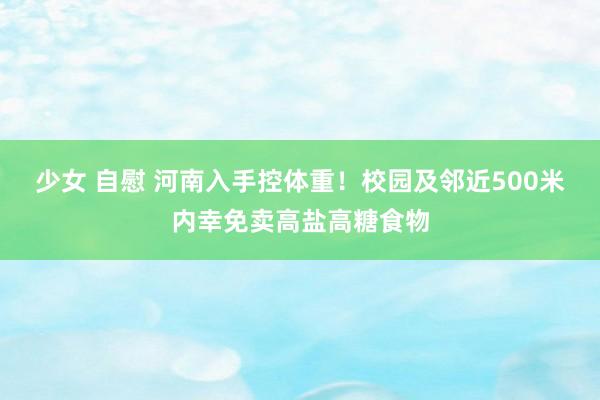 少女 自慰 河南入手控体重！校园及邻近500米内幸免卖高盐高糖食物